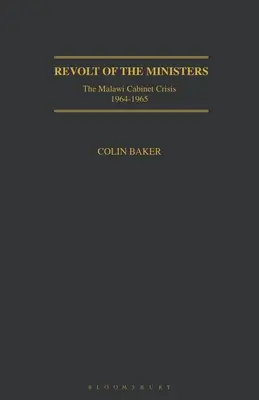 REVOLT OF THE MINISTERS

The Malawi Cabinet Crisis
1964-1965

COLIN BAKER

BLOOMSBURY